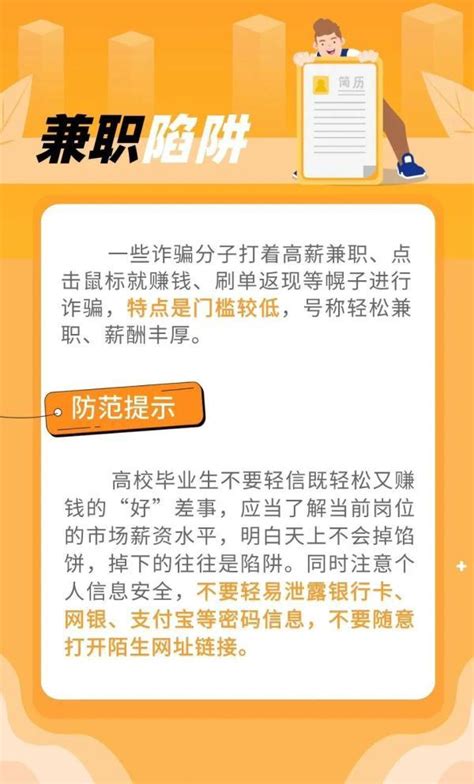 简历

兼职陷阱

一些诈骗分子打着高薪兼职、点击鼠标就赚钱、刷单返现等幌子进行诈骗，特点是门槛较低，号称轻松兼职、薪酬丰厚。

防范提示

高校毕业生不要轻信既轻松又赚钱的“好”差事，应当了解当前岗位的市场薪资水平，明白天上不会掉馅饼，掉下的往往是陷阱。同时注意个人信息安全，不要轻易泄露银行卡、网银、支付宝等密码信息，不要随意打开陌生网址链接。